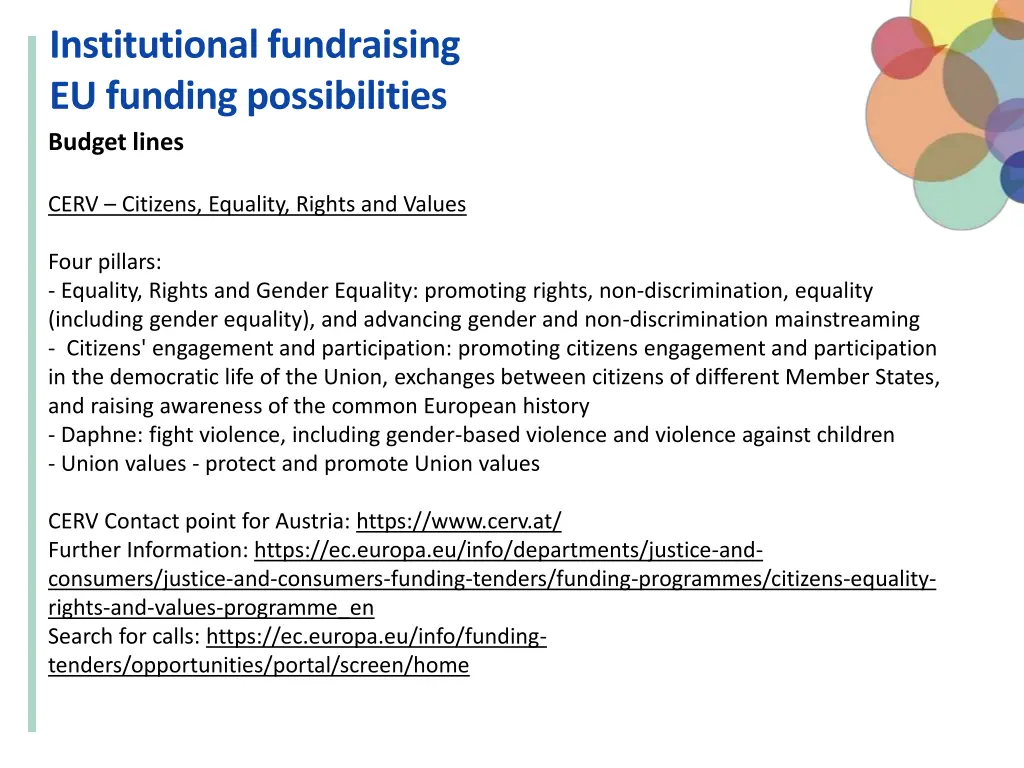 Institutional fundraising
EU funding possibilities
Budget lines

CERV – Citizens, Equality, Rights and Values

Four pillars:
- Equality, Rights and Gender Equality: promoting rights, non-discrimination, equality (including gender equality), and advancing gender and non-discrimination mainstreaming
- Citizens' engagement and participation: promoting citizens engagement and participation in the democratic life of the Union, exchanges between citizens of different Member States, and raising awareness of the common European history
- Daphne: fight violence, including gender-based violence and violence against children
- Union values - protect and promote Union values

CERV Contact point for Austria: https://www.cerv.at/
Further Information: https://ec.europa.eu/info/departments/justice-and-consumers/justice-and-consumers-funding-tenders/funding-programmes/citizens-equality-rights-and-values-programme_en
Search for calls: https://ec.europa.eu/info/funding-tenders/opportunities/portal/screen/home